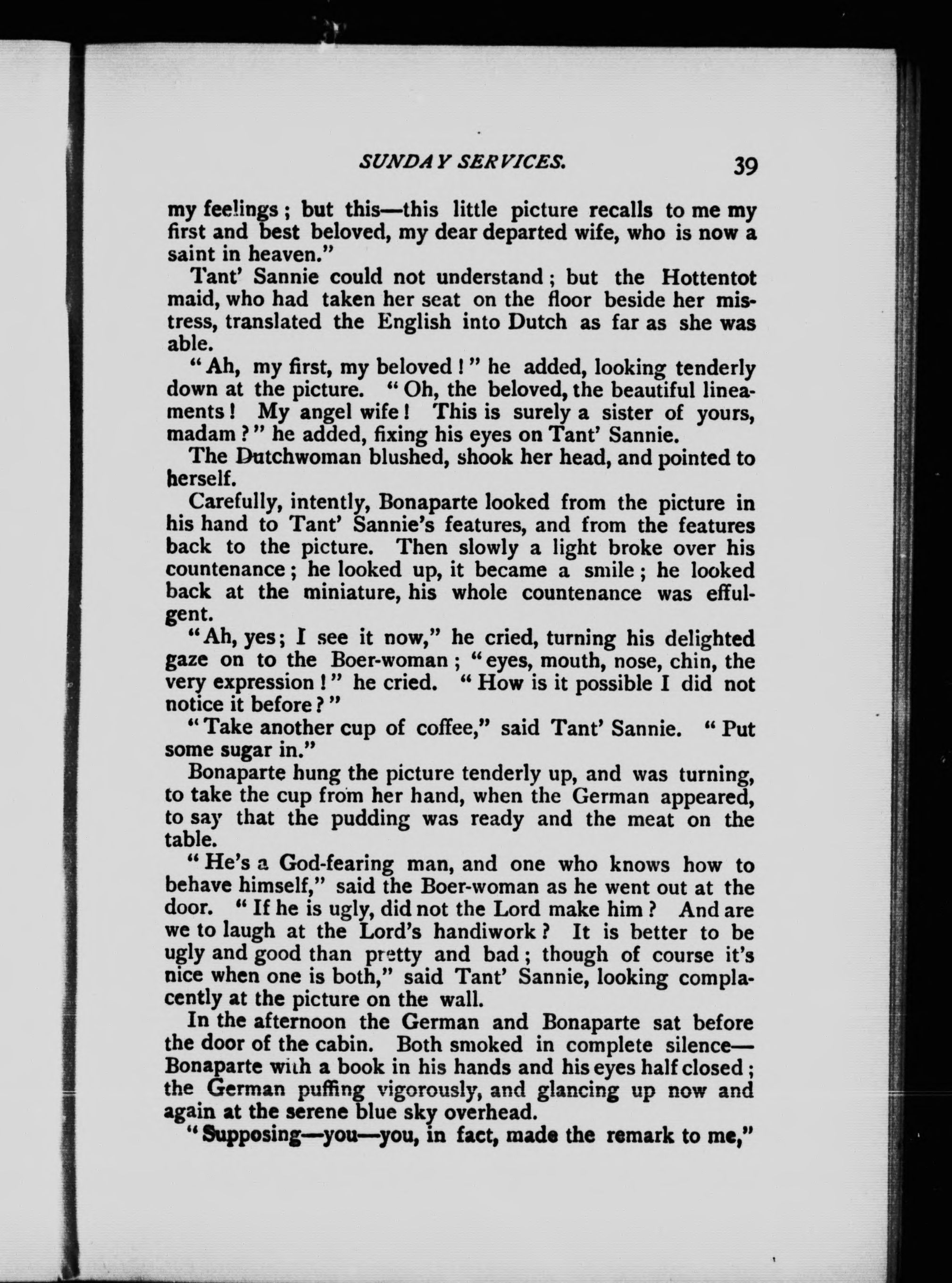 SUNDAY SERVICES. 39

my feelings; but this—this little picture recalls to me my first and best beloved, my dear departed wife, who is now a saint in heaven."

Tant' Sannie could not understand; but the Hottentot maid, who had taken her seat on the floor beside her mistress, translated the English into Dutch as far as she was able.

"Ah, my first, my beloved!" he added, looking tenderly down at the picture. "Oh, the beloved, the beautiful lineaments! My angel wife! This is surely a sister of yours, madam?" he added, fixing his eyes on Tant' Sannie.

The Dutchwoman blushed, shook her head, and pointed to herself.

Carefully, intently, Bonaparte looked from the picture in his hand to Tant' Sannie's features, and from the features back to the picture. Then slowly a light broke over his countenance; he looked up, it became a smile; he looked back at the miniature, his whole countenance was effulgent.

"Ah, yes; I see it now," he cried, turning his delighted gaze on to the Boer-woman; "eyes, mouth, nose, chin, the very expression!" he cried. "How is it possible I did not notice it before?"

"Take another cup of coffee," said Tant' Sannie. "Put some sugar in."

Bonaparte hung the picture tenderly up, and was turning, to take the cup from her hand, when the German appeared, to say that the pudding was ready and the meat on the table.

"He's a God-fearing man, and one who knows how to behave himself," said the Boer-woman as he went out at the door. "If he is ugly, did not the Lord make him? And are we to laugh at the Lord's handiwork? It is better to be ugly and good than pretty and bad; though of course it's nice when one is both," said Tant' Sannie, looking complacently at the picture on the wall.

In the afternoon the German and Bonaparte sat before the door of the cabin. Both smoked in complete silence—Bonaparte with a book in his hands and his eyes half closed; the German puffing vigorously, and glancing up now and again at the serene blue sky overhead.

"Supposing—you—you, in fact, made the remark to me,"